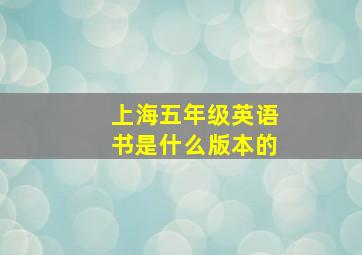 上海五年级英语书是什么版本的